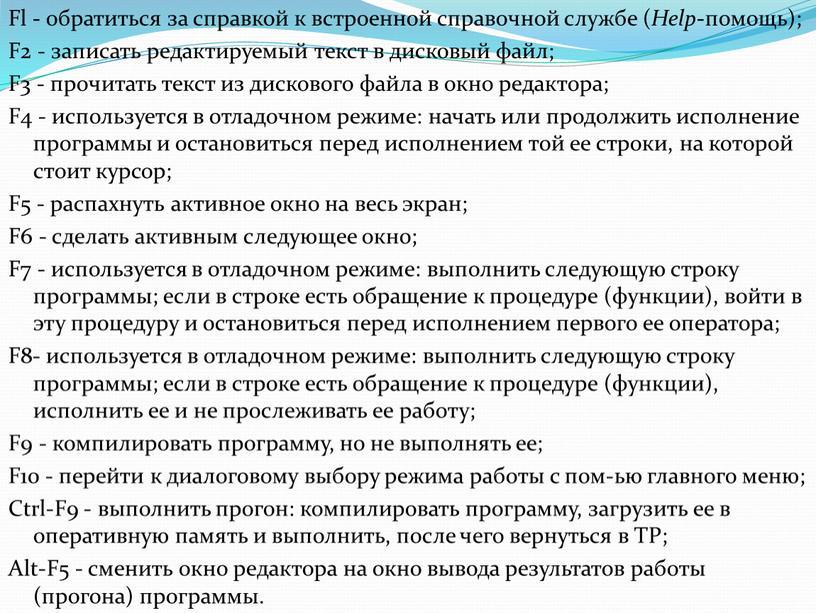 Fl - обратиться за справкой к встроенной справочной службе (Help-помощь);
F2 - записать редактируемый текст в дисковый файл;
F3 - прочитать текст из дискового файла в окно редактора;
F4 - используется в отладочном режиме: начать или продолжить исполнение программы и остановиться перед исполнением той ее строки, на которой стоит курсор;
F5 - распахнуть активное окно на весь экран;
F6 - сделать активным следующее окно;
F7 - используется в отладочном режиме: выполнить следующую строку программы; если в строке есть обращение к процедуре (функции), войти в эту процедуру и остановиться перед исполнением первого ее оператора;
F8- используется в отладочном режиме: выполнить следующую строку программы; если в строке есть обращение к процедуре (функции), исполнить ее и не прослеживать ее работу;
F9 - компилировать программу, но не выполнять ее;
F10 - перейти к диалоговому выбору режима работы с пом-ью главного меню;
Ctrl-F9 - выполнить прогон: компилировать программу, загрузить ее в оперативную память и выполнить, после чего вернуться в ТР;
Alt-F5 - сменить окно редактора на окно вывода результатов работы (прогона) программы.